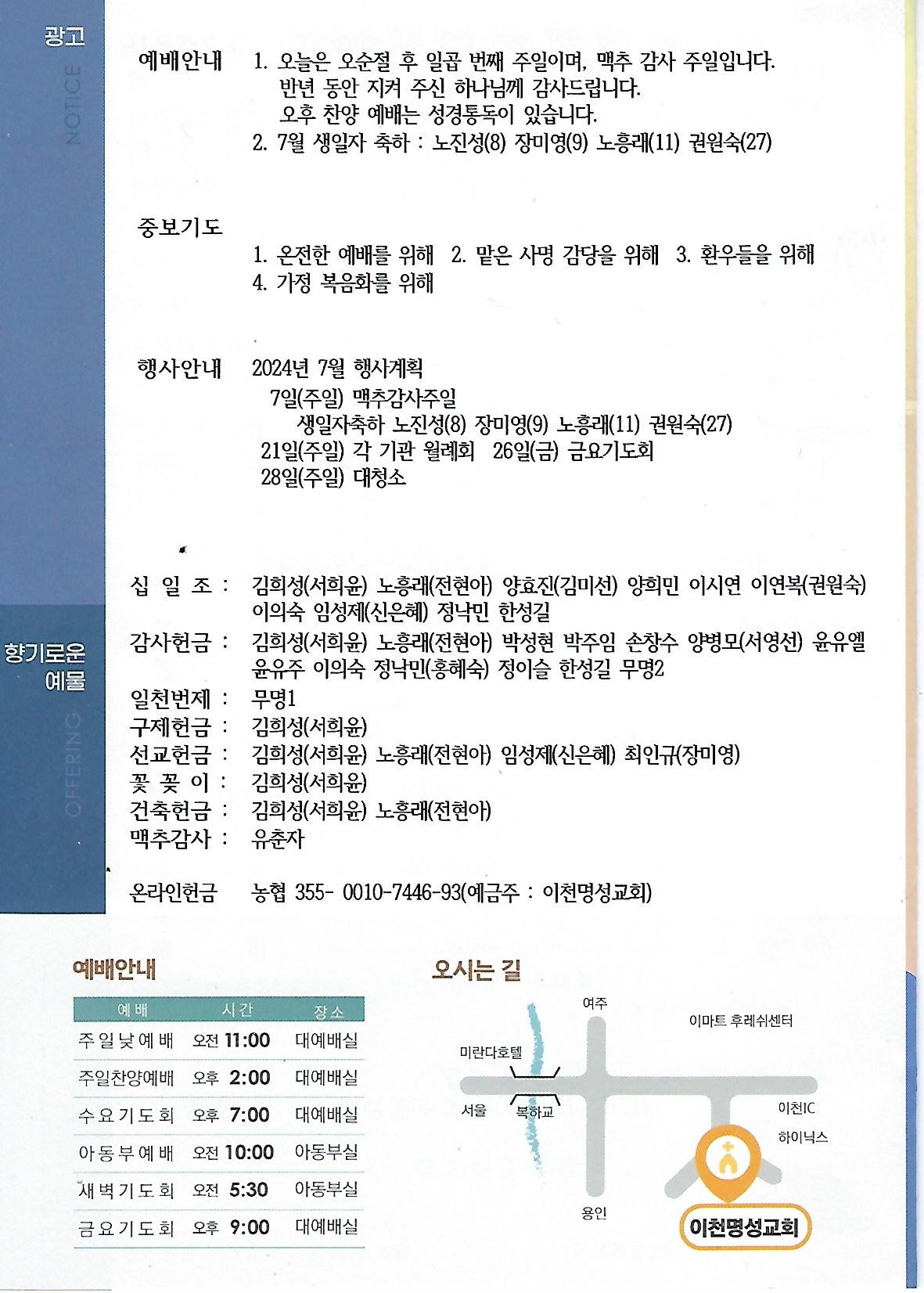 광고
NOTICE

예배안내 1. 오늘은 오순절 후 일곱 번째 주일이며, 맥추 감사 주일입니다. 반년 동안 지켜 주신 하나님께 감사드립니다. 오후 찬양 예배는 성경통독이 있습니다.
2. 7월 생일자 축하 : 노진성(8) 장미영(9) 노흥래(11) 권원숙(27)

중보기도
1. 온전한 예배를 위해 2. 맡은 사명 감당을 위해 3. 환우들을 위해
4. 가정 복음화를 위해

행사안내 2024년 7월 행사계획
7일(주일) 맥추감사주일
생일자축하 노진성(8) 장미영(9) 노흥래(11) 권원숙(27)
21일(주일) 각 기관 월례회 26일(금) 금요기도회
28일(주일) 대청소

향기로운 예물
OFFERING

십 일 조 : 김희성(서희윤) 노흥래(전현아) 양효진(김미선) 양희민 이시연 이연복(권원숙) 이의숙 임성제(신은혜) 정낙민 한성길
감사헌금 : 김희성(서희윤) 노흥래(전현아) 박성현 박주임 손창수 양병모(서영선) 윤유엘 윤유주 이의숙 정낙민(홍혜숙) 정이슬 한성길 무명2
일천번제 : 무명1
구제헌금 : 김희성(서희윤)
선교헌금 : 김희성(서희윤) 노흥래(전현아) 임성제(신은혜) 최인규(장미영)
꽃 꽂 이 : 김희성(서희윤)
건축헌금 : 김희성(서희윤) 노흥래(전현아)
맥추감사 : 유춘자

온라인헌금 농협 355- 0010-7446-93(예금주 : 이천명성교회)

예배안내

| 예배 | 시간 | 장소 |
|---|---|---|
| 주일낮예배 | 오전 11:00 | 대예배실 |
| 주일찬양예배 | 오후 2:00 | 대예배실 |
| 수요기도회 | 오후 7:00 | 대예배실 |
| 아동부예배 | 오전 10:00 | 아동부실 |
| 새벽기도회 | 오전 5:30 | 아동부실 |
| 금요기도회 | 오후 9:00 | 대예배실 |

오시는 길
여주
이마트 후레쉬센터
미란다호텔
서울
복하교
이천IC
하이닉스
용인
이천명성교회